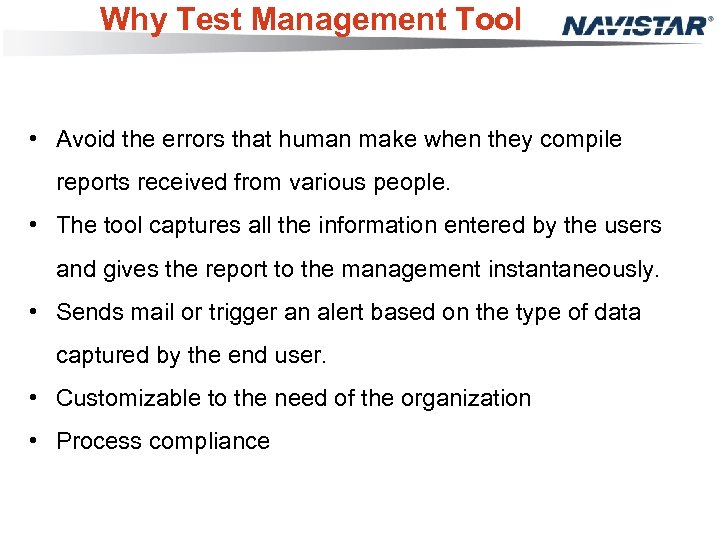 Why Test Management Tool

NAVISTAR®

• Avoid the errors that human make when they compile reports received from various people.
• The tool captures all the information entered by the users and gives the report to the management instantaneously.
• Sends mail or trigger an alert based on the type of data captured by the end user.
• Customizable to the need of the organization
• Process compliance